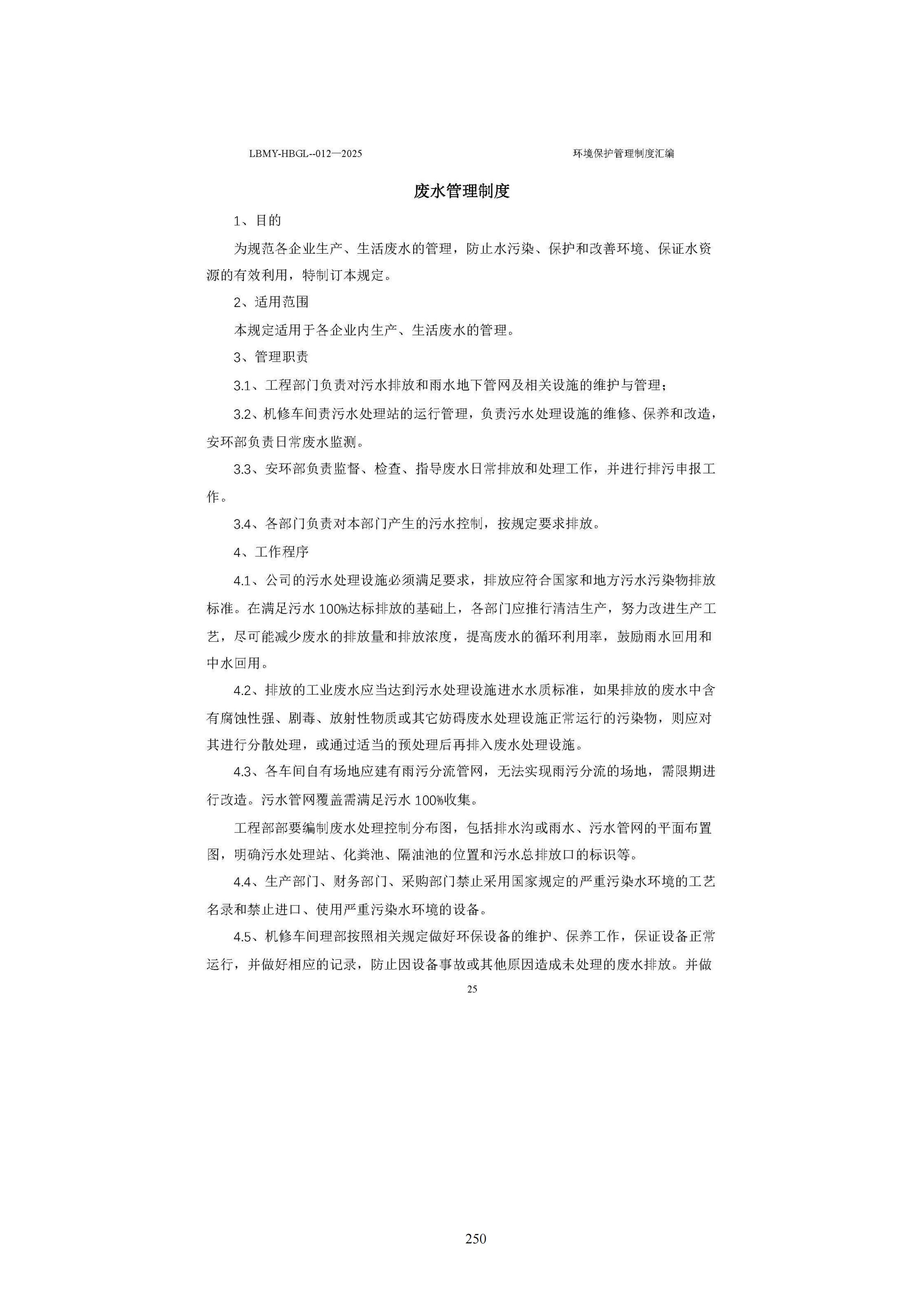 LBMY-HBGL--012—2025 环境保护管理制度汇编

废水管理制度

1、目的

为规范各企业生产、生活废水的管理，防止水污染、保护和改善环境、保证水资源的有效利用，特制订本规定。

2、适用范围

本规定适用于各企业内生产、生活废水的管理。

3、管理职责

3.1、工程部门负责对污水排放和雨水地下管网及相关设施的维护与管理；

3.2、机修车间责污水处理站的运行管理，负责污水处理设施的维修、保养和改造，安环部负责日常废水监测。

3.3、安环部负责监督、检查、指导废水日常排放和处理工作，并进行排污申报工作。

3.4、各部门负责对本部门产生的污水控制，按规定要求排放。

4、工作程序

4.1、公司的污水处理设施必须满足要求，排放应符合国家和地方污水污染物排放标准。在满足污水100%达标排放的基础上，各部门应推行清洁生产，努力改进生产工艺，尽可能减少废水的排放量和排放浓度，提高废水的循环利用率，鼓励雨水回用和中水回用。

4.2、排放的工业废水应当达到污水处理设施进水水质标准，如果排放的废水中含有腐蚀性强、剧毒、放射性物质或其它妨碍废水处理设施正常运行的污染物，则应对其进行分散处理，或通过适当的预处理后再排入废水处理设施。

4.3、各车间自有场地应建有雨污分流管网，无法实现雨污分流的场地，需限期进行改造。污水管网覆盖需满足污水100%收集。

工程部部要编制废水处理控制分布图，包括排水沟或雨水、污水管网的平面布置图，明确污水处理站、化粪池、隔油池的位置和污水总排放口的标识等。

4.4、生产部门、财务部门、采购部门禁止采用国家规定的严重污染水环境的工艺名录和禁止进口、使用严重污染水环境的设备。

4.5、机修车间理部按照相关规定做好环保设备的维护、保养工作，保证设备正常运行，并做好相应的记录，防止因设备事故或其他原因造成未处理的废水排放。并做

25

250